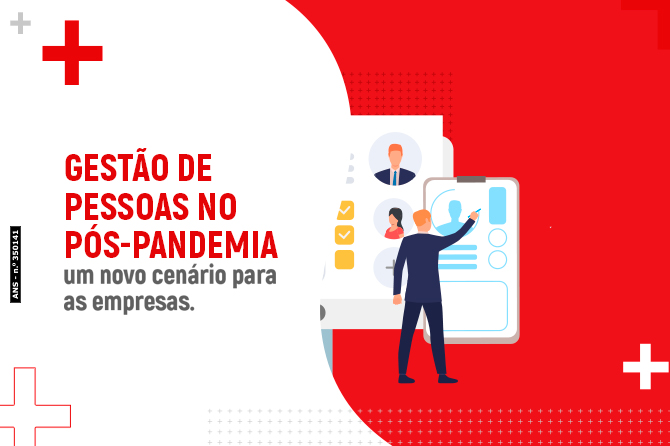 GESTÃO DE PESSOAS NO PÓS-PANDEMIA
um novo cenário para as empresas.

ANS - n.º 350141